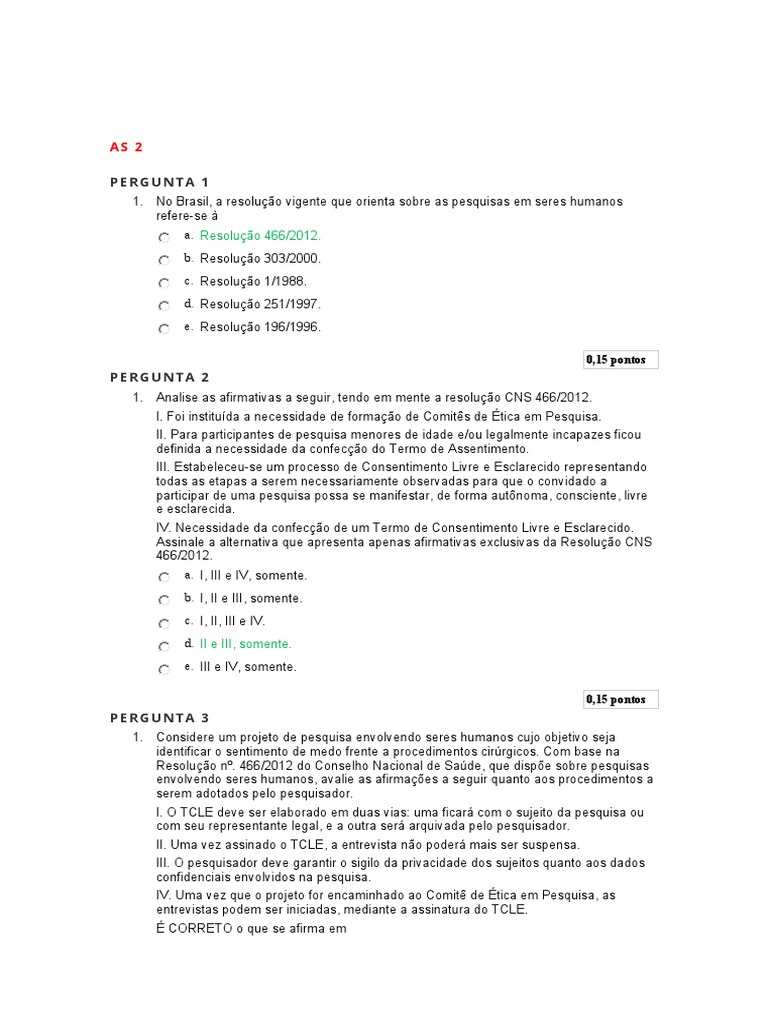 AS 2

PERGUNTA 1

1. No Brasil, a resolução vigente que orienta sobre as pesquisas em seres humanos refere-se à

a. Resolução 466/2012.

b. Resolução 303/2000.

c. Resolução 1/1988.

d. Resolução 251/1997.

e. Resolução 196/1996.

0,15 pontos

PERGUNTA 2

1. Analise as afirmativas a seguir, tendo em mente a resolução CNS 466/2012.

I. Foi instituída a necessidade de formação de Comitês de Ética em Pesquisa.

II. Para participantes de pesquisa menores de idade e/ou legalmente incapazes ficou definida a necessidade da confecção do Termo de Assentimento.

III. Estabeleceu-se um processo de Consentimento Livre e Esclarecido representando todas as etapas a serem necessariamente observadas para que o convidado a participar de uma pesquisa possa se manifestar, de forma autônoma, consciente, livre e esclarecida.

IV. Necessidade da confecção de um Termo de Consentimento Livre e Esclarecido. Assinale a alternativa que apresenta apenas afirmativas exclusivas da Resolução CNS 466/2012.

a. I, III e IV, somente.

b. I, II e III, somente.

c. I, II, III e IV.

d. II e III, somente.

e. III e IV, somente.

0,15 pontos

PERGUNTA 3

1. Considere um projeto de pesquisa envolvendo seres humanos cujo objetivo seja identificar o sentimento de medo frente a procedimentos cirúrgicos. Com base na Resolução nº. 466/2012 do Conselho Nacional de Saúde, que dispõe sobre pesquisas envolvendo seres humanos, avalie as afirmações a seguir quanto aos procedimentos a serem adotados pelo pesquisador.

I. O TCLE deve ser elaborado em duas vias: uma ficará com o sujeito da pesquisa ou com seu representante legal, e a outra será arquivada pelo pesquisador.

II. Uma vez assinado o TCLE, a entrevista não poderá mais ser suspensa.

III. O pesquisador deve garantir o sigilo da privacidade dos sujeitos quanto aos dados confidenciais envolvidos na pesquisa.

IV. Uma vez que o projeto for encaminhado ao Comitê de Ética em Pesquisa, as entrevistas podem ser iniciadas, mediante a assinatura do TCLE.

É CORRETO o que se afirma em